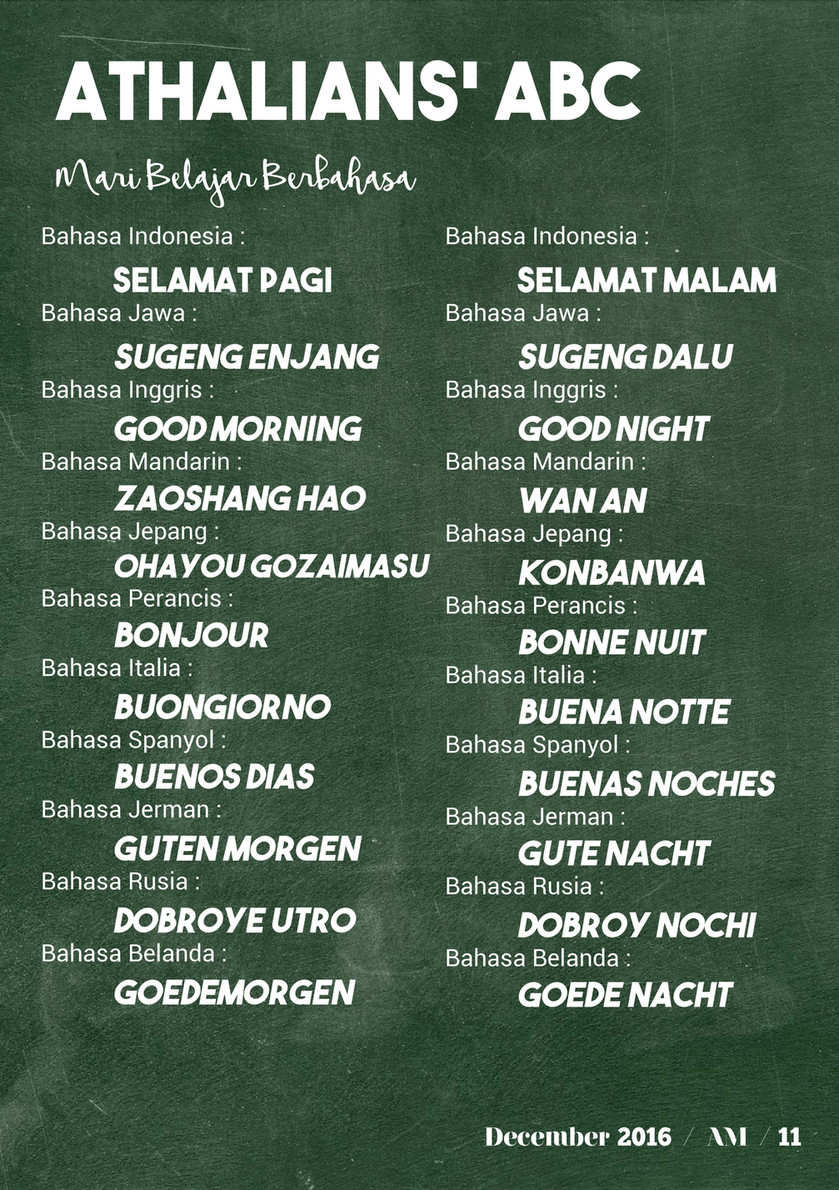 ATHALIANS' ABC

Mari Belajar Berbahasa

Bahasa Indonesia :
SELAMAT PAGI
Bahasa Jawa :
SUGENG ENJANG
Bahasa Inggris :
GOOD MORNING
Bahasa Mandarin :
ZAOSHANG HAO
Bahasa Jepang :
OHAYOU GOZAIMASU
Bahasa Perancis :
BONJOUR
Bahasa Italia :
BUONGIORNO
Bahasa Spanyol :
BUENOS DIAS
Bahasa Jerman :
GUTEN MORGEN
Bahasa Rusia :
DOBROYE UTRO
Bahasa Belanda :
GOEDEMORGEN

Bahasa Indonesia :
SELAMAT MALAM
Bahasa Jawa :
SUGENG DALU
Bahasa Inggris :
GOOD NIGHT
Bahasa Mandarin :
WAN AN
Bahasa Jepang :
KONBANWA
Bahasa Perancis :
BONNE NUIT
Bahasa Italia :
BUENA NOTTE
Bahasa Spanyol :
BUENAS NOCHES
Bahasa Jerman :
GUTE NACHT
Bahasa Rusia :
DOBROY NOCHI
Bahasa Belanda :
GOEDE NACHT

December 2016 / AM / 11